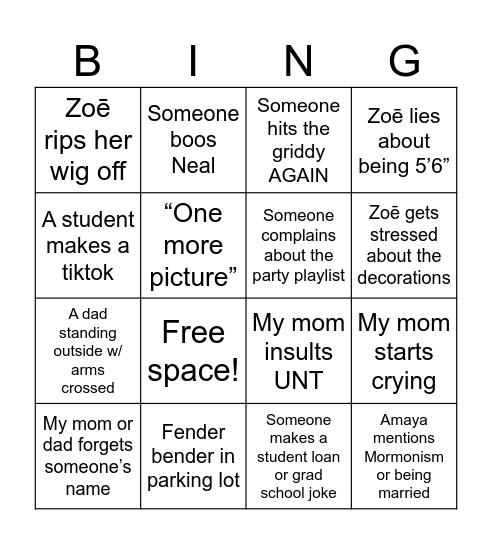 | B | I | N | G |
|---|---|---|---|
| Zoē rips her wig off | Someone boos Neal | Someone hits the griddy AGAIN | Zoē lies about being 5’6” |
| A student makes a tiktok | “One more picture” | Someone complains about the party playlist | Zoē gets stressed about the decorations |
| A dad standing outside w/ arms crossed | Free space! | My mom insults UNT | My mom starts crying |
| My mom or dad forgets someone’s name | Fender bender in parking lot | Someone makes a student loan or grad school joke | Amaya mentions Mormonism or being married |